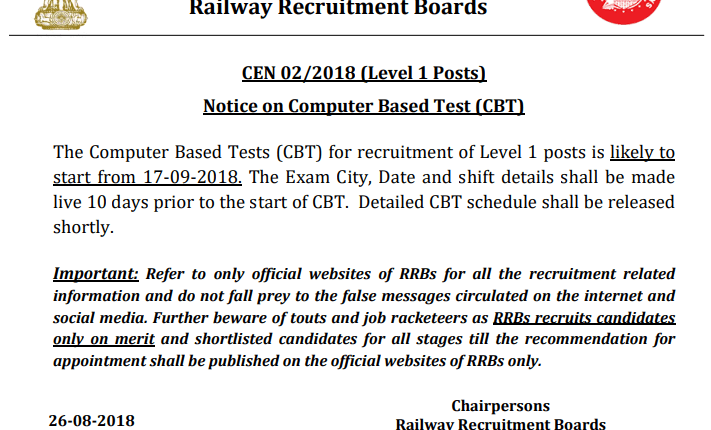 Railway Recruitment Boards

CEN 02/2018 (Level 1 Posts)

Notice on Computer Based Test (CBT)

The Computer Based Tests (CBT) for recruitment of Level 1 posts is likely to start from 17-09-2018. The Exam City, Date and shift details shall be made live 10 days prior to the start of CBT. Detailed CBT schedule shall be released shortly.

Important: Refer to only official websites of RRBs for all the recruitment related information and do not fall prey to the false messages circulated on the internet and social media. Further beware of touts and job racketeers as RRBs recruits candidates only on merit and shortlisted candidates for all stages till the recommendation for appointment shall be published on the official websites of RRBs only.

26-08-2018

Chairpersons
Railway Recruitment Boards